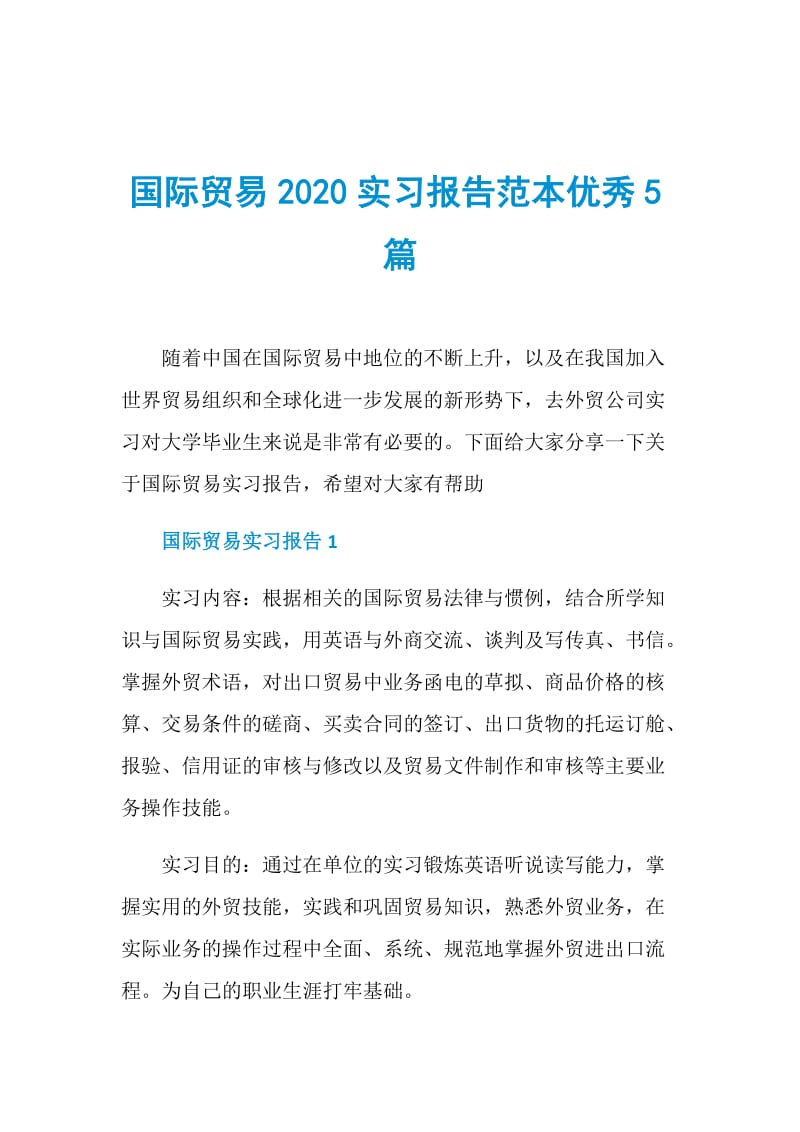 国际贸易2020实习报告范本优秀5篇

随着中国在国际贸易中地位的不断上升，以及在我国加入世界贸易组织和全球化进一步发展的新形势下，去外贸公司实习对大学毕业生来说是非常有必要的。下面给大家分享一下关于国际贸易实习报告，希望对大家有帮助

国际贸易实习报告1

实习内容：根据相关的国际贸易法律与惯例，结合所学知识与国际贸易实践，用英语与外商交流、谈判及写传真、书信。掌握外贸术语，对出口贸易中业务函电的草拟、商品价格的核算、交易条件的磋商、买卖合同的签订、出口货物的托运订舱、报验、信用证的审核与修改以及贸易文件制作和审核等主要业务操作技能。

实习目的：通过在单位的实习锻炼英语听说读写能力，掌握实用的外贸技能，实践和巩固贸易知识，熟悉外贸业务，在实际业务的操作过程中全面、系统、规范地掌握外贸进出口流程。为自己的职业生涯打牢基础。